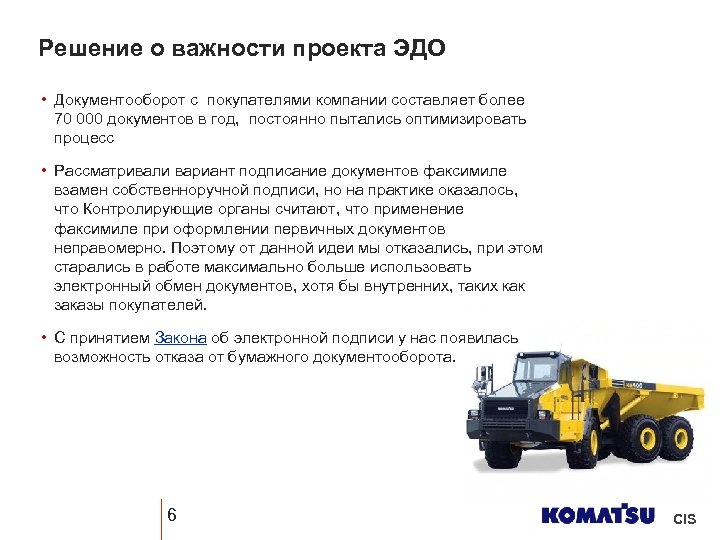 Решение о важности проекта ЭДО

• Документооборот с покупателями компании составляет более 70 000 документов в год, постоянно пытались оптимизировать процесс

• Рассматривали вариант подписание документов факсимиле взамен собственноручной подписи, но на практике оказалось, что Контролирующие органы считают, что применение факсимиле при оформлении первичных документов неправомерно. Поэтому от данной идеи мы отказались, при этом старались в работе максимально больше использовать электронный обмен документов, хотя бы внутренних, таких как заказы покупателей.

• С принятием Закона об электронной подписи у нас появилась возможность отказа от бумажного документооборота.

6

KOMATSU CIS